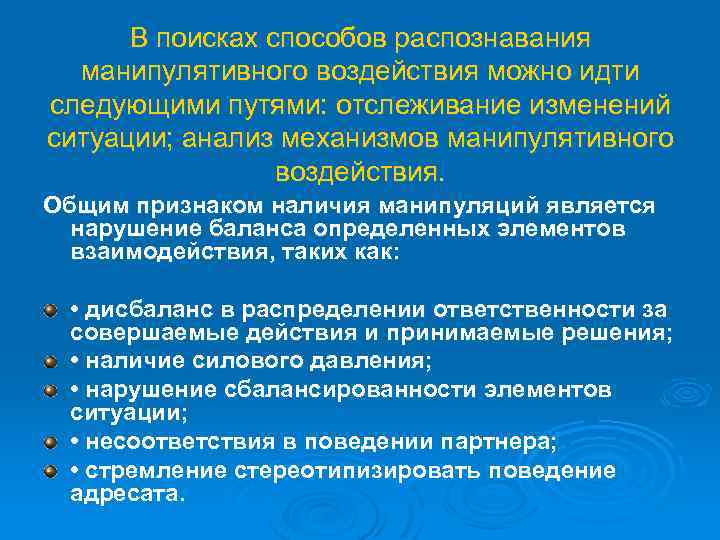 В поисках способов распознавания манипулятивного воздействия можно идти следующими путями: отслеживание изменений ситуации; анализ механизмов манипулятивного воздействия.

Общим признаком наличия манипуляций является нарушение баланса определенных элементов взаимодействия, таких как:

• дисбаланс в распределении ответственности за совершаемые действия и принимаемые решения;
• наличие силового давления;
• нарушение сбалансированности элементов ситуации;
• несоответствия в поведении партнера;
• стремление стереотипизировать поведение адресата.